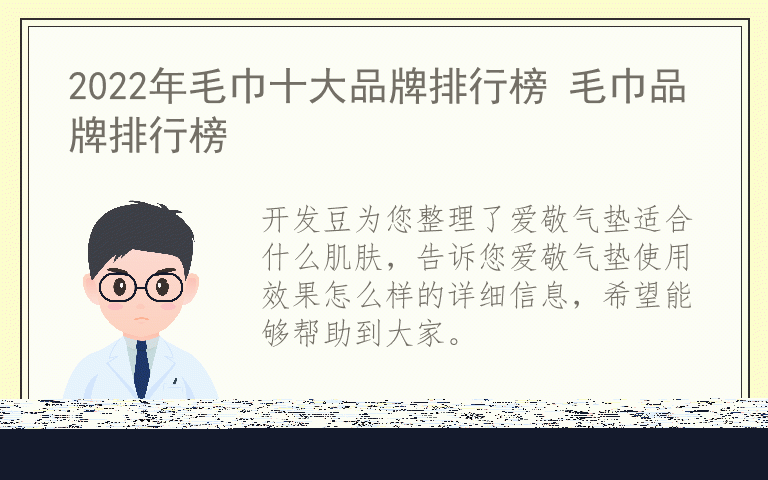 2022年毛巾十大品牌排行榜 毛巾品牌排行榜

开发豆为您整理了爱敬气垫适合什么肌肤，告诉您爱敬气垫使用效果怎么样的详细信息，希望能够帮助到大家。